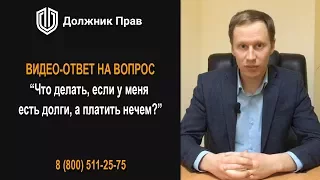 Должник Прав

ВИДЕО-ОТВЕТ НА ВОПРОС
“Что делать, если у меня есть долги, а платить нечем?”

8 (800) 511-25-75